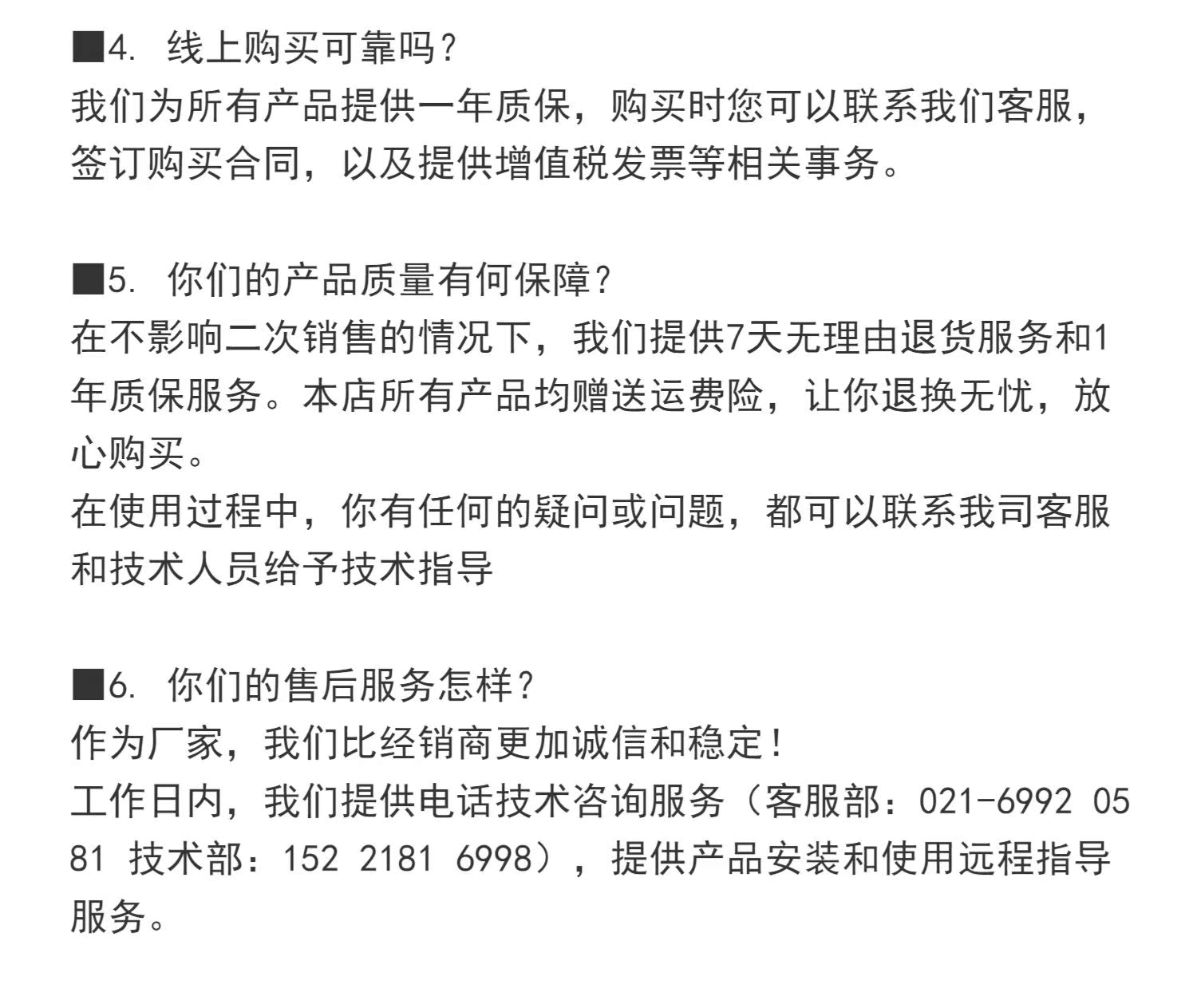 ■4. 线上购买可靠吗？
我们为所有产品提供一年质保，购买时您可以联系我们客服，签订购买合同，以及提供增值税发票等相关事务。

■5. 你们的产品质量有何保障？
在不影响二次销售的情况下，我们提供7天无理由退货服务和1年质保服务。本店所有产品均赠送运费险，让你退换无忧，放心购买。
在使用过程中，你有任何的疑问或问题，都可以联系我司客服和技术人员给予技术指导

■6. 你们的售后服务怎样？
作为厂家，我们比经销商更加诚信和稳定！
工作日内，我们提供电话技术咨询服务（客服部：021-6992 0581 技术部：152 2181 6998），提供产品安装和使用远程指导服务。